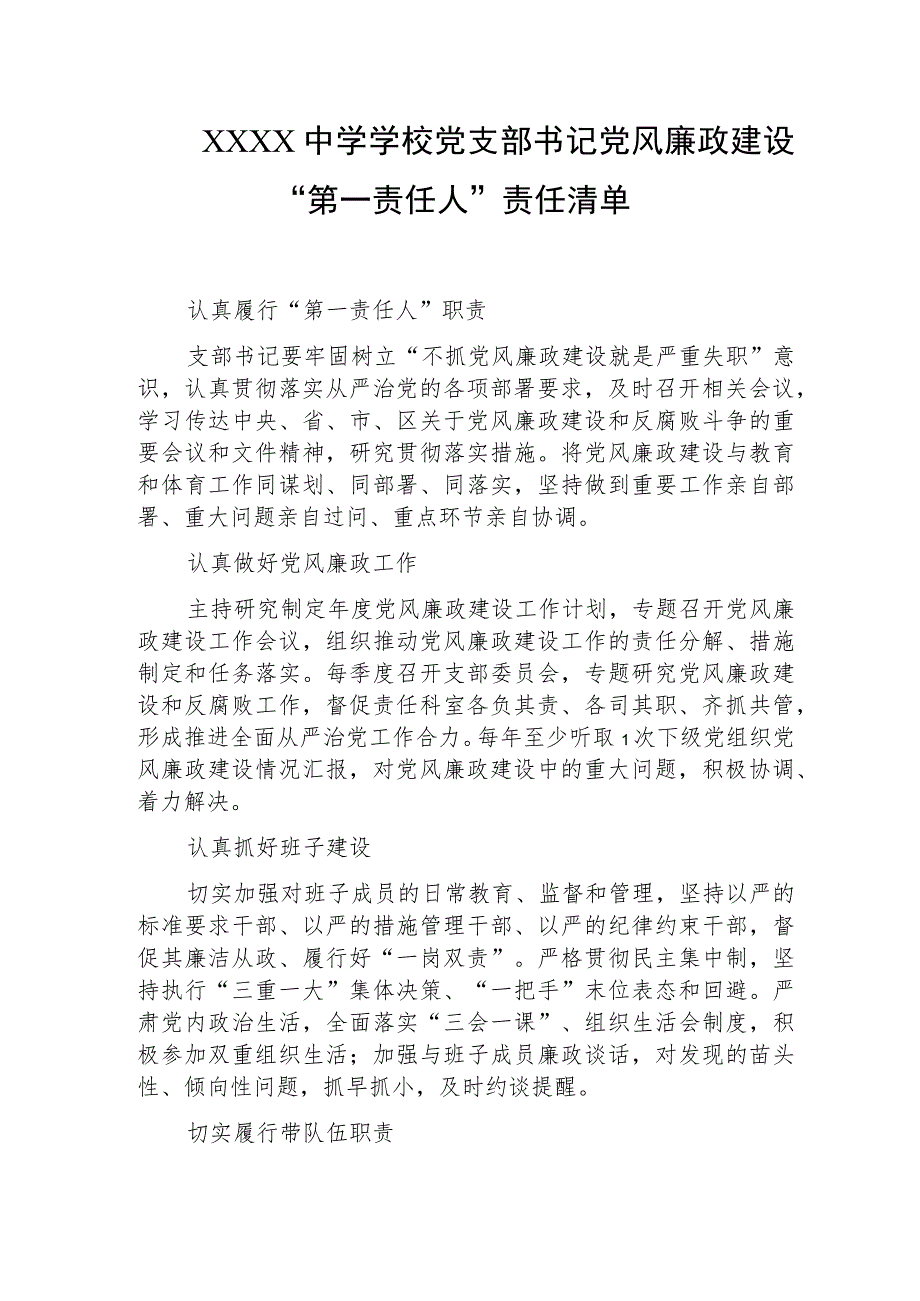 XXXX中学学校党支部书记党风廉政建设“第一责任人”责任清单

认真履行“第一责任人”职责

支部书记要牢固树立“不抓党风廉政建设就是严重失职”意识，认真贯彻落实从严治党的各项部署要求，及时召开相关会议，学习传达中央、省、市、区关于党风廉政建设和反腐败斗争的重要会议和文件精神，研究贯彻落实措施。将党风廉政建设与教育和体育工作同谋划、同部署、同落实，坚持做到重要工作亲自部署、重大问题亲自过问、重点环节亲自协调。

认真做好党风廉政工作

主持研究制定年度党风廉政建设工作计划，专题召开党风廉政建设工作会议，组织推动党风廉政建设工作的责任分解、措施制定和任务落实。每季度召开支部委员会，专题研究党风廉政建设和反腐败工作，督促责任科室各负其责、各司其职、齐抓共管，形成推进全面从严治党工作合力。每年至少听取1次下级党组织党风廉政建设情况汇报，对党风廉政建设中的重大问题，积极协调、着力解决。

认真抓好班子建设

切实加强对班子成员的日常教育、监督和管理，坚持以严的标准要求干部、以严的措施管理干部、以严的纪律约束干部，督促其廉洁从政、履行好“一岗双责”。严格贯彻民主集中制，坚持执行“三重一大”集体决策、“一把手”末位表态和回避。严肃党内政治生活，全面落实“三会一课”、组织生活会制度，积极参加双重组织生活；加强与班子成员廉政谈话，对发现的苗头性、倾向性问题，抓早抓小，及时约谈提醒。

切实履行带队伍职责